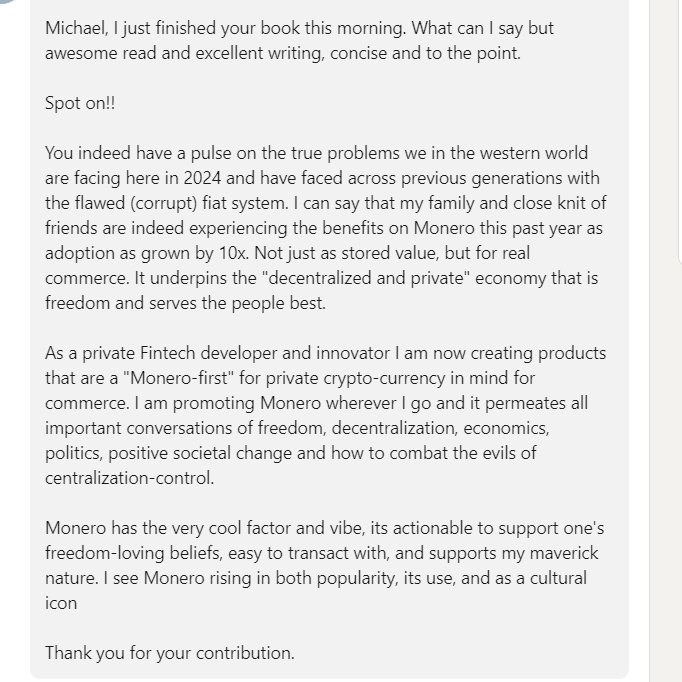 Michael, I just finished your book this morning. What can I say but awesome read and excellent writing, concise and to the point.

Spot on!!

You indeed have a pulse on the true problems we in the western world are facing here in 2024 and have faced across previous generations with the flawed (corrupt) fiat system. I can say that my family and close knit of friends are indeed experiencing the benefits on Monero this past year as adoption as grown by 10x. Not just as stored value, but for real commerce. It underpins the "decentralized and private" economy that is freedom and serves the people best.

As a private Fintech developer and innovator I am now creating products that are a "Monero-first" for private crypto-currency in mind for commerce. I am promoting Monero wherever I go and it permeates all important conversations of freedom, decentralization, economics, politics, positive societal change and how to combat the evils of centralization-control.

Monero has the very cool factor and vibe, its actionable to support one's freedom-loving beliefs, easy to transact with, and supports my maverick nature. I see Monero rising in both popularity, its use, and as a cultural icon

Thank you for your contribution.